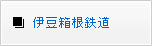 伊豆箱根鉄道